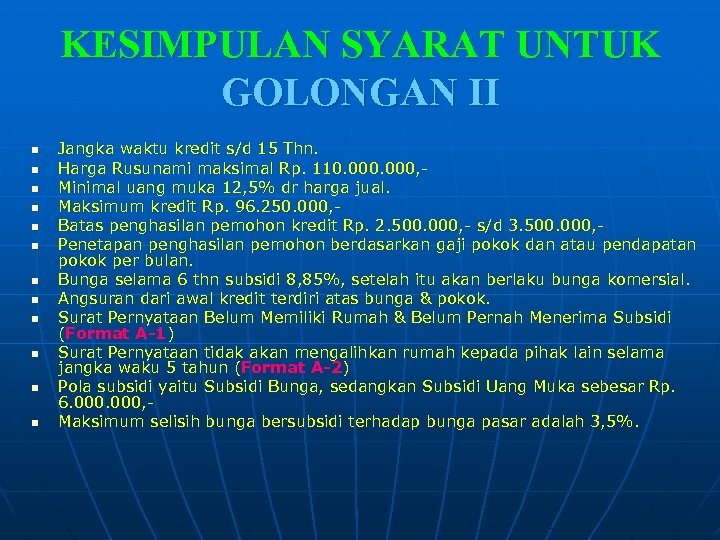 KESIMPULAN SYARAT UNTUK GOLONGAN II

- Jangka waktu kredit s/d 15 Thn.
- Harga Rusunami maksimal Rp. 110.000.000,-
- Minimal uang muka 12,5% dr harga jual.
- Maksimum kredit Rp. 96.250.000,-
- Batas penghasilan pemohon kredit Rp. 2.500.000,- s/d 3.500.000,-
- Penetapan penghasilan pemohon berdasarkan gaji pokok dan atau pendapatan pokok per bulan.
- Bunga selama 6 thn subsidi 8,85%, setelah itu akan berlaku bunga komersial.
- Angsuran dari awal kredit terdiri atas bunga & pokok.
- Surat Pernyataan Belum Memiliki Rumah & Belum Pernah Menerima Subsidi (Format A-1)
- Surat Pernyataan tidak akan mengalihkan rumah kepada pihak lain selama jangka waku 5 tahun (Format A-2)
- Pola subsidi yaitu Subsidi Bunga, sedangkan Subsidi Uang Muka sebesar Rp. 6.000.000,-
- Maksimum selisih bunga bersubsidi terhadap bunga pasar adalah 3,5%.